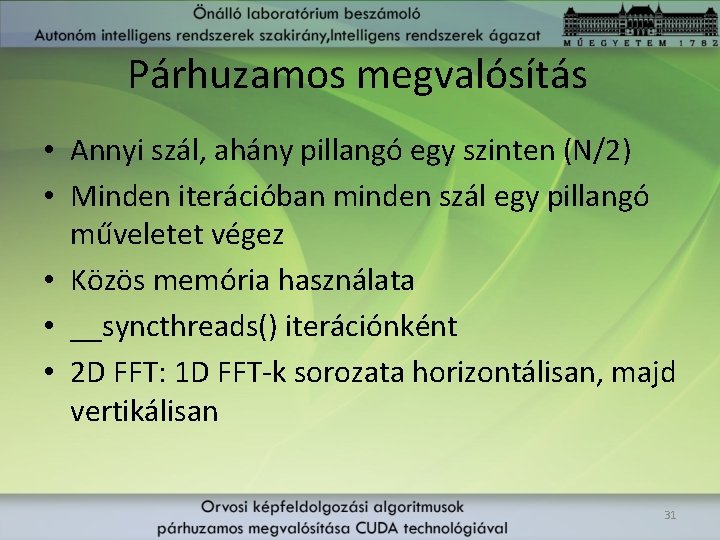 Önálló laboratórium beszámoló
Autonóm intelligens rendszerek szakirány,Intelligens rendszerek ágazat

MŰEGYETEM 1782

Párhuzamos megvalósítás

• Annyi szál, ahány pillangó egy szinten (N/2)
• Minden iterációban minden szál egy pillangó műveletet végez
• Közös memória használata
• __syncthreads() iterációnként
• 2D FFT: 1D FFT-k sorozata horizontálisan, majd vertikálisan

Orvosi képfeldolgozási algoritmusok
párhuzamos megvalósítása CUDA technológiával

31